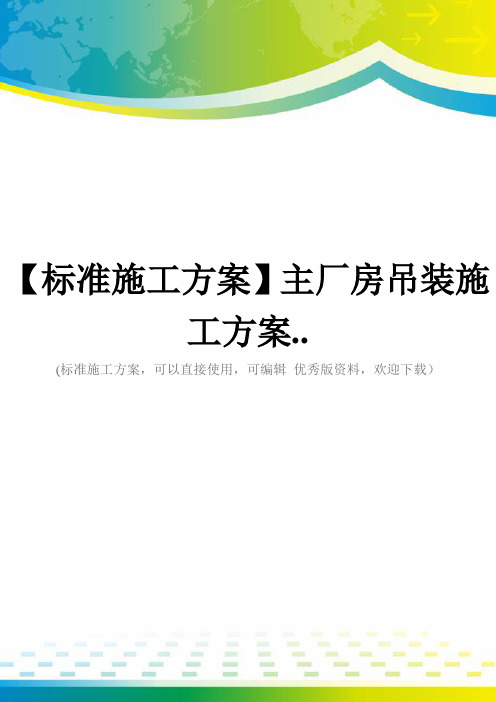 【标准施工方案】主厂房吊装施工方案..

(标准施工方案，可以直接使用，可编辑 优秀版资料，欢迎下载）